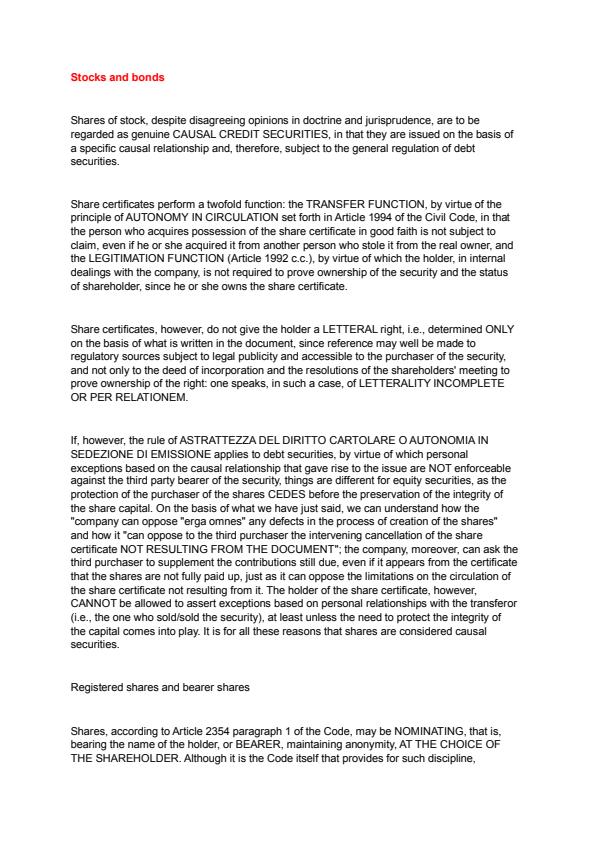 Stocks and bonds

Shares of stock, despite disagreeing opinions in doctrine and jurisprudence, are to be regarded as genuine CAUSAL CREDIT SECURITIES, in that they are issued on the basis of a specific causal relationship and, therefore, subject to the general regulation of debt securities.

Share certificates perform a twofold function: the TRANSFER FUNCTION, by virtue of the principle of AUTONOMY IN CIRCULATION set forth in Article 1994 of the Civil Code, in that the person who acquires possession of the share certificate in good faith is not subject to claim, even if he or she acquired it from another person who stole it from the real owner, and the LEGITIMATION FUNCTION (Article 1992 c.c.), by virtue of which the holder, in internal dealings with the company, is not required to prove ownership of the security and the status of shareholder, since he or she owns the share certificate.

Share certificates, however, do not give the holder a LETTERAL right, i.e., determined ONLY on the basis of what is written in the document, since reference may well be made to regulatory sources subject to legal publicity and accessible to the purchaser of the security, and not only to the deed of incorporation and the resolutions of the shareholders' meeting to prove ownership of the right: one speaks, in such a case, of LETTERALITY INCOMPLETE OR PER RELATIONEM.

If, however, the rule of ASTRATTEZZA DEL DIRITTO CARTOLARE O AUTONOMIA IN SEDEZIONE DI EMISSIONE applies to debt securities, by virtue of which personal exceptions based on the causal relationship that gave rise to the issue are NOT enforceable against the third party bearer of the security, things are different for equity securities, as the protection of the purchaser of the shares CEDES before the preservation of the integrity of the share capital. On the basis of what we have just said, we can understand how the "company can oppose "erga omnes" any defects in the process of creation of the shares" and how it "can oppose to the third purchaser the intervening cancellation of the share certificate NOT RESULTING FROM THE DOCUMENT"; the company, moreover, can ask the third purchaser to supplement the contributions still due, even if it appears from the certificate that the shares are not fully paid up, just as it can oppose the limitations on the circulation of the share certificate not resulting from it. The holder of the share certificate, however, CANNOT be allowed to assert exceptions based on personal relationships with the transferor (i.e., the one who sold/sold the security), at least unless the need to protect the integrity of the capital comes into play. It is for all these reasons that shares are considered causal securities.

Registered shares and bearer shares

Shares, according to Article 2354 paragraph 1 of the Code, may be NOMINATING, that is, bearing the name of the holder, or BEARER, maintaining anonymity, AT THE CHOICE OF THE SHAREHOLDER. Although it is the Code itself that provides for such discipline,